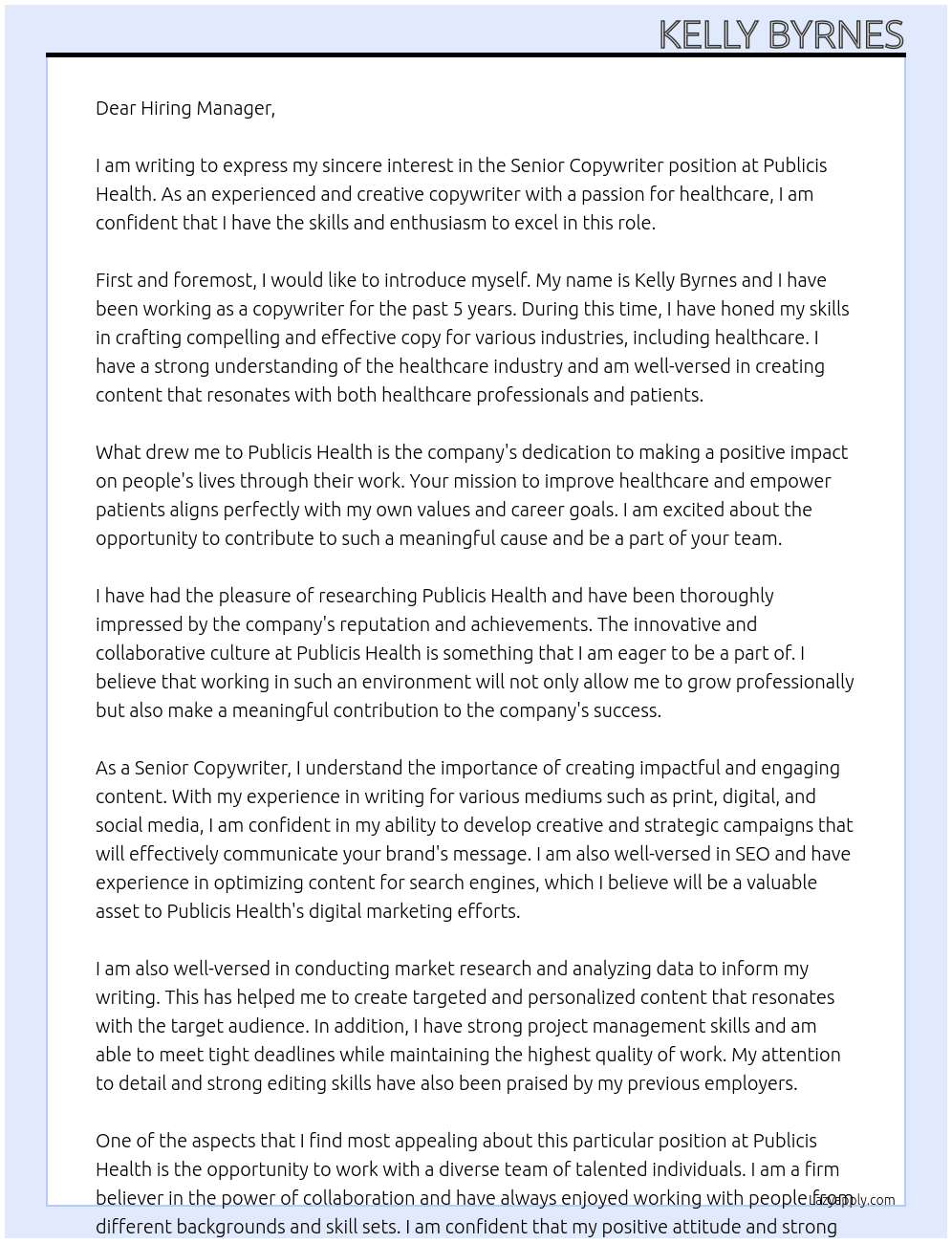 KELLY BYRNES

Dear Hiring Manager,

I am writing to express my sincere interest in the Senior Copywriter position at Publicis Health. As an experienced and creative copywriter with a passion for healthcare, I am confident that I have the skills and enthusiasm to excel in this role.

First and foremost, I would like to introduce myself. My name is Kelly Byrnes and I have been working as a copywriter for the past 5 years. During this time, I have honed my skills in crafting compelling and effective copy for various industries, including healthcare. I have a strong understanding of the healthcare industry and am well-versed in creating content that resonates with both healthcare professionals and patients.

What drew me to Publicis Health is the company's dedication to making a positive impact on people's lives through their work. Your mission to improve healthcare and empower patients aligns perfectly with my own values and career goals. I am excited about the opportunity to contribute to such a meaningful cause and be a part of your team.

I have had the pleasure of researching Publicis Health and have been thoroughly impressed by the company's reputation and achievements. The innovative and collaborative culture at Publicis Health is something that I am eager to be a part of. I believe that working in such an environment will not only allow me to grow professionally but also make a meaningful contribution to the company's success.

As a Senior Copywriter, I understand the importance of creating impactful and engaging content. With my experience in writing for various mediums such as print, digital, and social media, I am confident in my ability to develop creative and strategic campaigns that will effectively communicate your brand's message. I am also well-versed in SEO and have experience in optimizing content for search engines, which I believe will be a valuable asset to Publicis Health's digital marketing efforts.

I am also well-versed in conducting market research and analyzing data to inform my writing. This has helped me to create targeted and personalized content that resonates with the target audience. In addition, I have strong project management skills and am able to meet tight deadlines while maintaining the highest quality of work. My attention to detail and strong editing skills have also been praised by my previous employers.

One of the aspects that I find most appealing about this particular position at Publicis Health is the opportunity to work with a diverse team of talented individuals. I am a firm believer in the power of collaboration and have always enjoyed working with people from different backgrounds and skill sets. I am confident that my positive attitude and strong

lazyapply.com